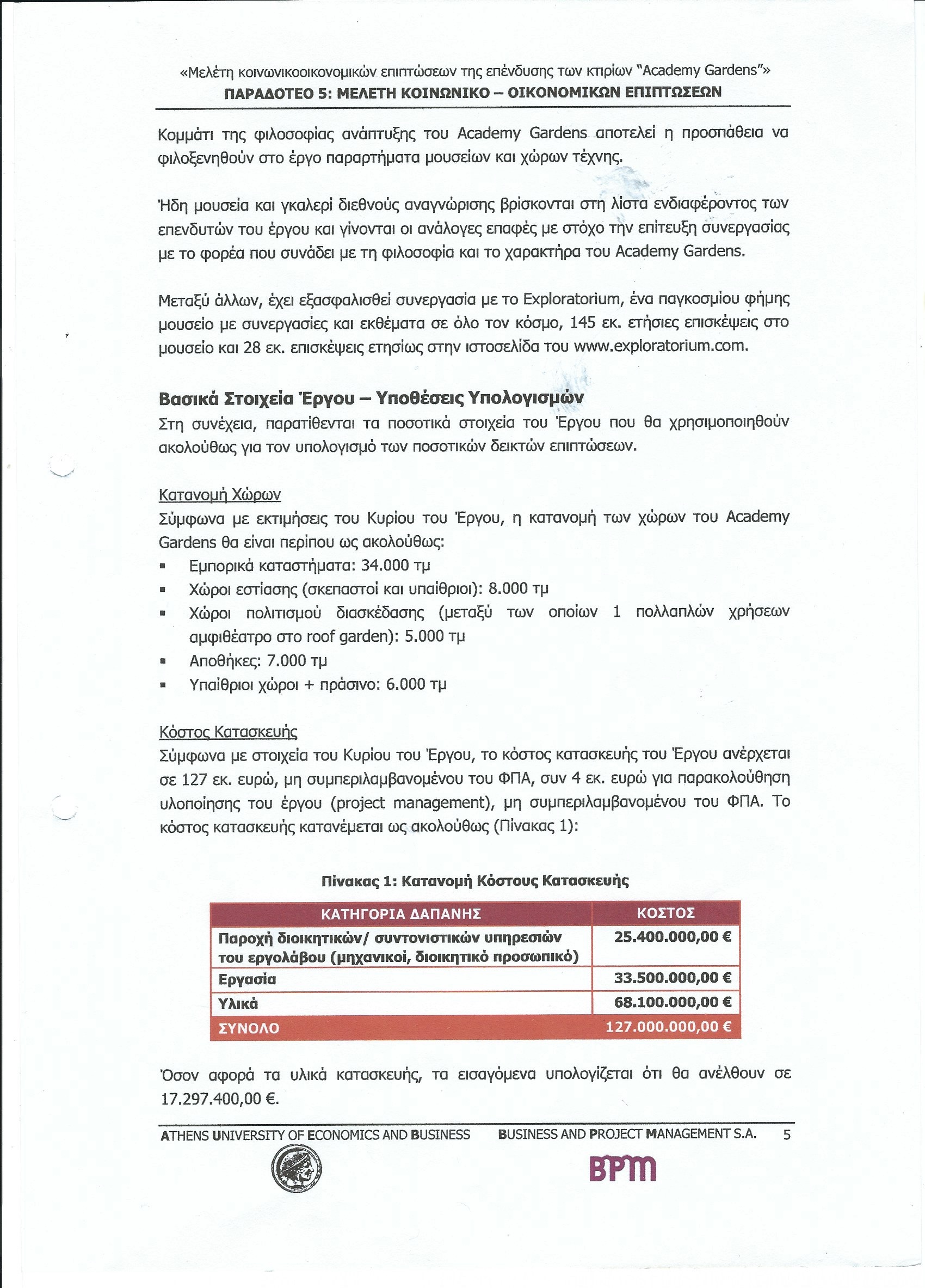 «Μελέτη κοινωνικοοικονομικών επιπτώσεων της επένδυσης των κτιρίων "Academy Gardens"»
ΠΑΡΑΔΟΤΕΟ 5: ΜΕΛΕΤΗ ΚΟΙΝΩΝΙΚΟ – ΟΙΚΟΝΟΜΙΚΩΝ ΕΠΙΠΤΩΣΕΩΝ

Κομμάτι της φιλοσοφίας ανάπτυξης του Academy Gardens αποτελεί η προσπάθεια να φιλοξενηθούν στο έργο παραρτήματα μουσείων και χώρων τέχνης.

Ήδη μουσεία και γκαλερί διεθνούς αναγνώρισης βρίσκονται στη λίστα ενδιαφέροντος των επενδυτών του έργου και γίνονται οι ανάλογες επαφές με στόχο την επίτευξη συνεργασίας με το φορέα που συνάδει με τη φιλοσοφία και το χαρακτήρα του Academy Gardens.

Μεταξύ άλλων, έχει εξασφαλισθεί συνεργασία με το Exploratorium, ένα παγκοσμίου φήμης μουσείο με συνεργασίες και εκθέματα σε όλο τον κόσμο, 145 εκ. ετήσιες επισκέψεις στο μουσείο και 28 εκ. επισκέψεις ετησίως στην ιστοσελίδα του www.exploratorium.com.

Βασικά Στοιχεία Έργου – Υποθέσεις Υπολογισμών
Στη συνέχεια, παρατίθενται τα ποσοτικά στοιχεία του Έργου που θα χρησιμοποιηθούν ακολούθως για τον υπολογισμό των ποσοτικών δεικτών επιπτώσεων.

Κατανομή Χώρων
Σύμφωνα με εκτιμήσεις του Κυρίου του Έργου, η κατανομή των χώρων του Academy Gardens θα είναι περίπου ως ακολούθως:
▪ Εμπορικά καταστήματα: 34.000 τμ
▪ Χώροι εστίασης (σκεπαστοί και υπαίθριοι): 8.000 τμ
▪ Χώροι πολιτισμού διασκέδασης (μεταξύ των οποίων 1 πολλαπλών χρήσεων αμφιθέατρο στο roof garden): 5.000 τμ
▪ Αποθήκες: 7.000 τμ
▪ Υπαίθριοι χώροι + πράσινο: 6.000 τμ

Κόστος Κατασκευής
Σύμφωνα με στοιχεία του Κυρίου του Έργου, το κόστος κατασκευής του Έργου ανέρχεται σε 127 εκ. ευρώ, μη συμπεριλαμβανομένου του ΦΠΑ, συν 4 εκ. ευρώ για παρακολούθηση υλοποίησης του έργου (project management), μη συμπεριλαμβανομένου του ΦΠΑ. Το κόστος κατασκευής κατανέμεται ως ακολούθως (Πίνακας 1):

Πίνακας 1: Κατανομή Κόστους Κατασκευής

| ΚΑΤΗΓΟΡΙΑ ΔΑΠΑΝΗΣ | ΚΟΣΤΟΣ |
|---|---|
| Παροχή διοικητικών/ συντονιστικών υπηρεσιών του εργολάβου (μηχανικοί, διοικητικό προσωπικό) | 25.400.000,00 € |
| Εργασία | 33.500.000,00 € |
| Υλικά | 68.100.000,00 € |
| ΣΥΝΟΛΟ | 127.000.000,00 € |

Όσον αφορά τα υλικά κατασκευής, τα εισαγόμενα υπολογίζεται ότι θα ανέλθουν σε 17.297.400,00 €.

ATHENS UNIVERSITY OF ECONOMICS AND BUSINESS BUSINESS AND PROJECT MANAGEMENT S.A. 5
BPM